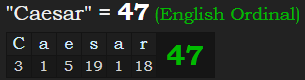 "Caesar" = 47 (English Ordinal)

| C | a | e | s | a | r | 47 |
|---|---|---|---|---|---|---|
| 3 | 1 | 5 | 19 | 1 | 18 | |